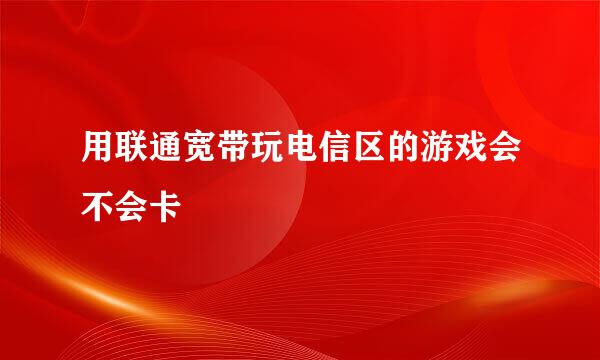 用联通宽带玩电信区的游戏会不会卡